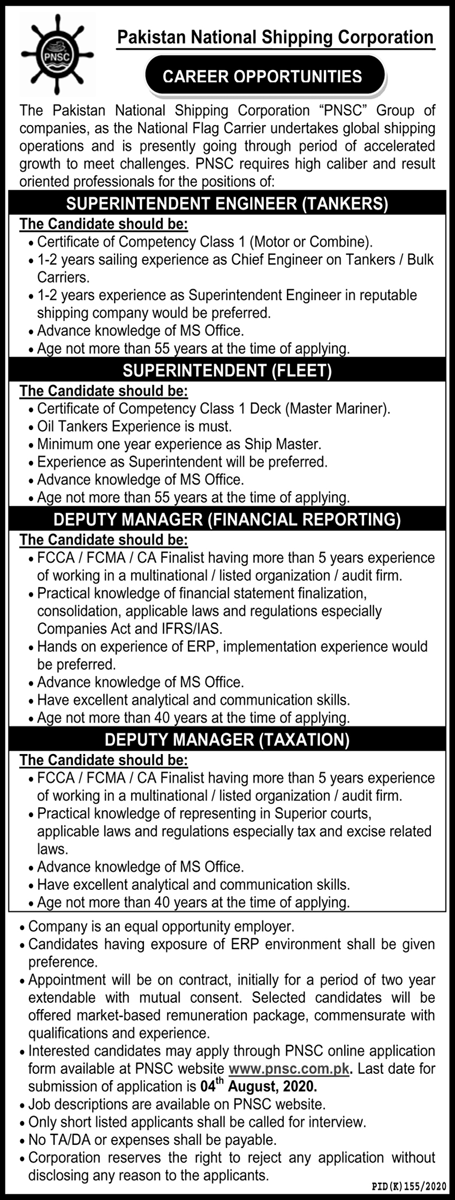 PNSC

Pakistan National Shipping Corporation

CAREER OPPORTUNITIES

The Pakistan National Shipping Corporation "PNSC" Group of companies, as the National Flag Carrier undertakes global shipping operations and is presently going through period of accelerated growth to meet challenges. PNSC requires high caliber and result oriented professionals for the positions of:

SUPERINTENDENT ENGINEER (TANKERS)

The Candidate should be:
• Certificate of Competency Class 1 (Motor or Combine).
• 1-2 years sailing experience as Chief Engineer on Tankers / Bulk Carriers.
• 1-2 years experience as Superintendent Engineer in reputable shipping company would be preferred.
• Advance knowledge of MS Office.
• Age not more than 55 years at the time of applying.

SUPERINTENDENT (FLEET)

The Candidate should be:
• Certificate of Competency Class 1 Deck (Master Mariner).
• Oil Tankers Experience is must.
• Minimum one year experience as Ship Master.
• Experience as Superintendent will be preferred.
• Advance knowledge of MS Office.
• Age not more than 55 years at the time of applying.

DEPUTY MANAGER (FINANCIAL REPORTING)

The Candidate should be:
• FCCA / FCMA / CA Finalist having more than 5 years experience of working in a multinational / listed organization / audit firm.
• Practical knowledge of financial statement finalization, consolidation, applicable laws and regulations especially Companies Act and IFRS/IAS.
• Hands on experience of ERP, implementation experience would be preferred.
• Advance knowledge of MS Office.
• Have excellent analytical and communication skills.
• Age not more than 40 years at the time of applying.

DEPUTY MANAGER (TAXATION)

The Candidate should be:
• FCCA / FCMA / CA Finalist having more than 5 years experience of working in a multinational / listed organization / audit firm.
• Practical knowledge of representing in Superior courts, applicable laws and regulations especially tax and excise related laws.
• Advance knowledge of MS Office.
• Have excellent analytical and communication skills.
• Age not more than 40 years at the time of applying.

• Company is an equal opportunity employer.
• Candidates having exposure of ERP environment shall be given preference.
• Appointment will be on contract, initially for a period of two year extendable with mutual consent. Selected candidates will be offered market-based remuneration package, commensurate with qualifications and experience.
• Interested candidates may apply through PNSC online application form available at PNSC website www.pnsc.com.pk. Last date for submission of application is 04$^{th}$ August, 2020.
• Job descriptions are available on PNSC website.
• Only short listed applicants shall be called for interview.
• No TA/DA or expenses shall be payable.
• Corporation reserves the right to reject any application without disclosing any reason to the applicants.

PID(K)155/2020